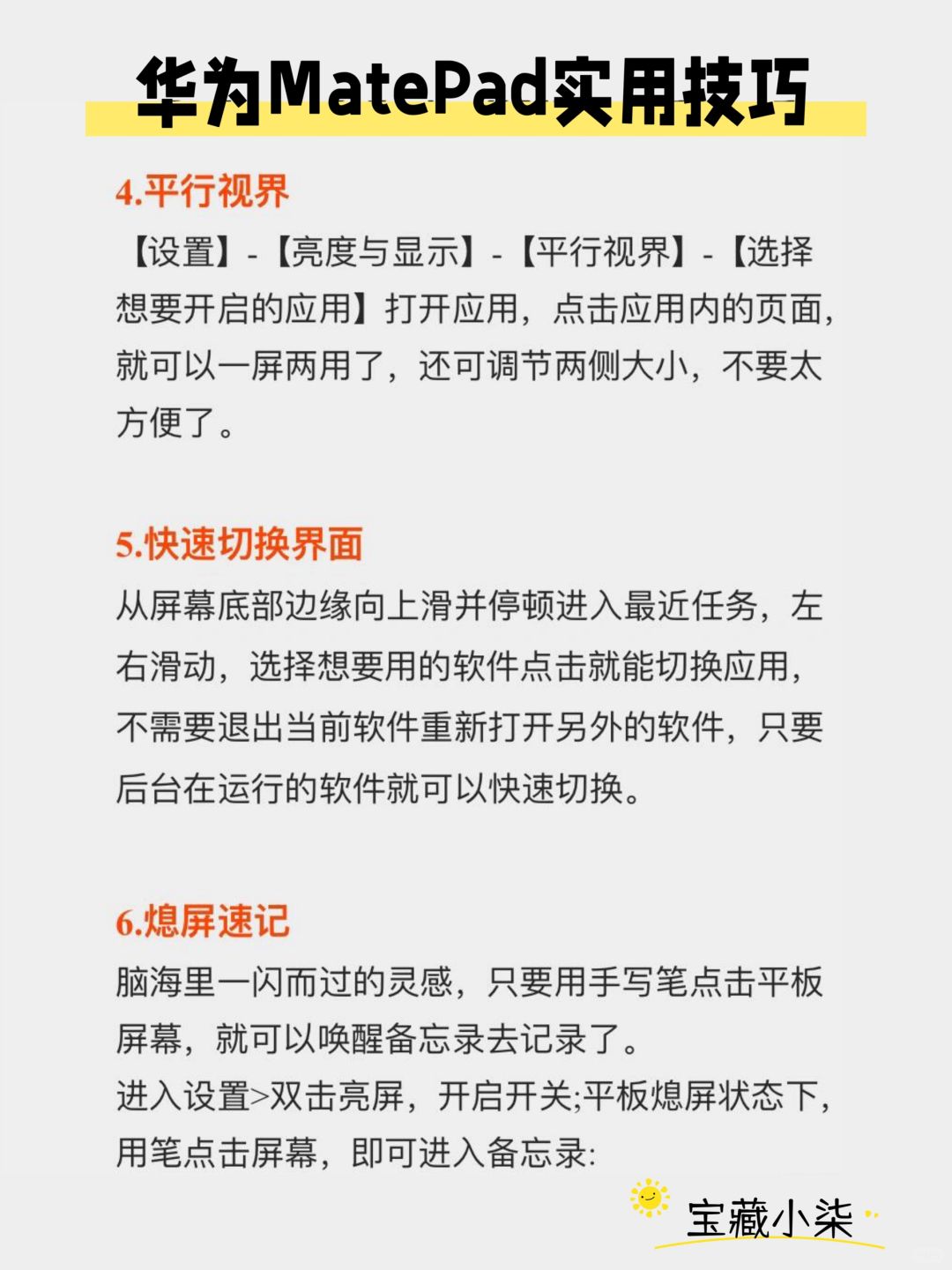 华为MatePad实用技巧

4.平行视界
【设置】-【亮度与显示】-【平行视界】-【选择想要开启的应用】打开应用，点击应用内的页面，就可以一屏两用了，还可调节两侧大小，不要太方便了。

5.快速切换界面
从屏幕底部边缘向上滑并停顿进入最近任务，左右滑动，选择想要用的软件点击就能切换应用，不需要退出当前软件重新打开另外的软件，只要后台在运行的软件就可以快速切换。

6.熄屏速记
脑海里一闪而过的灵感，只要用手写笔点击平板屏幕，就可以唤醒备忘录去记录了。
进入设置>双击亮屏，开启开关;平板熄屏状态下，用笔点击屏幕，即可进入备忘录:

宝藏小柒